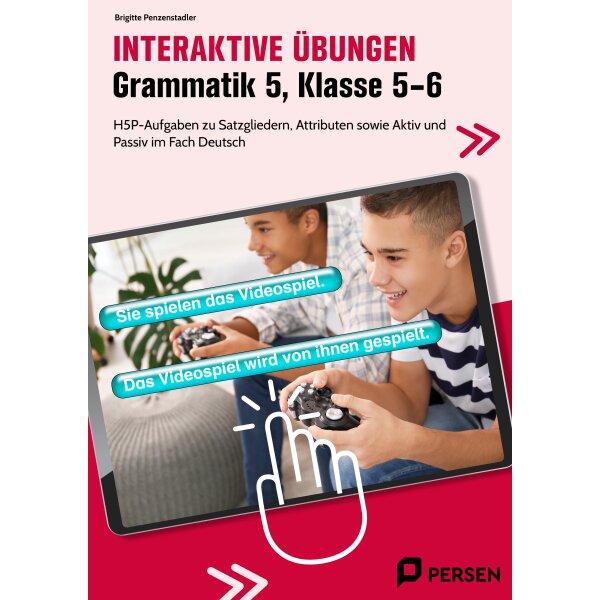 Brigitte Penzenstadler

INTERAKTIVE ÜBUNGEN
Grammatik 5, Klasse 5–6

H5P-Aufgaben zu Satzgliedern, Attributen sowie Aktiv und Passiv im Fach Deutsch

Sie spielen das Videospiel.

Das Videospiel wird von ihnen gespielt.

PERSEN